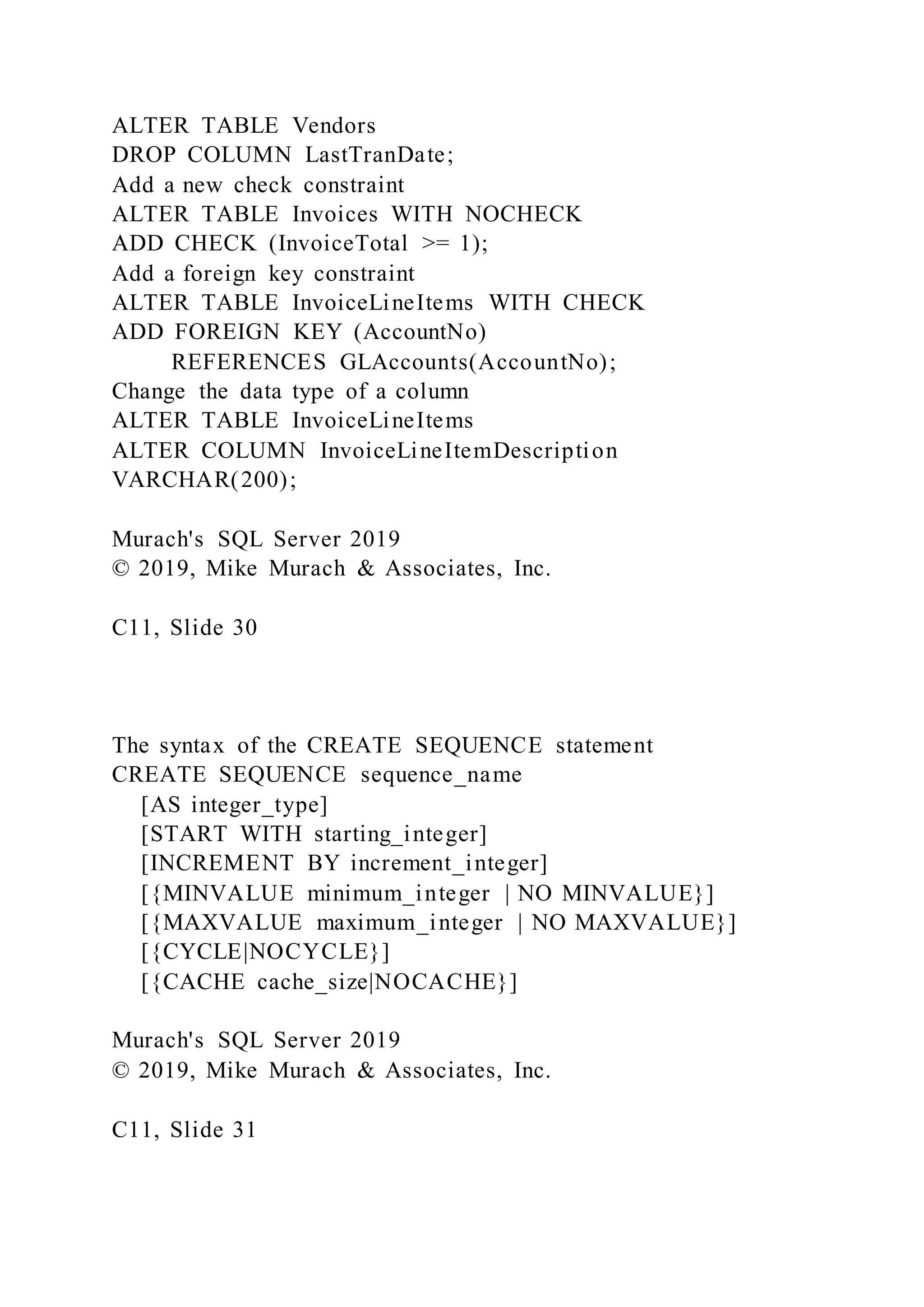 ALTER TABLE Vendors
DROP COLUMN LastTranDate;
Add a new check constraint
ALTER TABLE Invoices WITH NOCHECK
ADD CHECK (InvoiceTotal >= 1);
Add a foreign key constraint
ALTER TABLE InvoiceLineItems WITH CHECK
ADD FOREIGN KEY (AccountNo)
REFERENCES GLAccounts(AccountNo);
Change the data type of a column
ALTER TABLE InvoiceLineItems
ALTER COLUMN InvoiceLineItemDescription
VARCHAR(200);

Murach's SQL Server 2019
© 2019, Mike Murach & Associates, Inc.

C11, Slide 30

The syntax of the CREATE SEQUENCE statement
CREATE SEQUENCE sequence_name
[AS integer_type]
[START WITH starting_integer]
[INCREMENT BY increment_integer]
[{MINVALUE minimum_integer | NO MINVALUE}]
[{MAXVALUE maximum_integer | NO MAXVALUE}]
[{CYCLE|NOCYCLE}]
[{CACHE cache_size|NOCACHE}]

Murach's SQL Server 2019
© 2019, Mike Murach & Associates, Inc.

C11, Slide 31